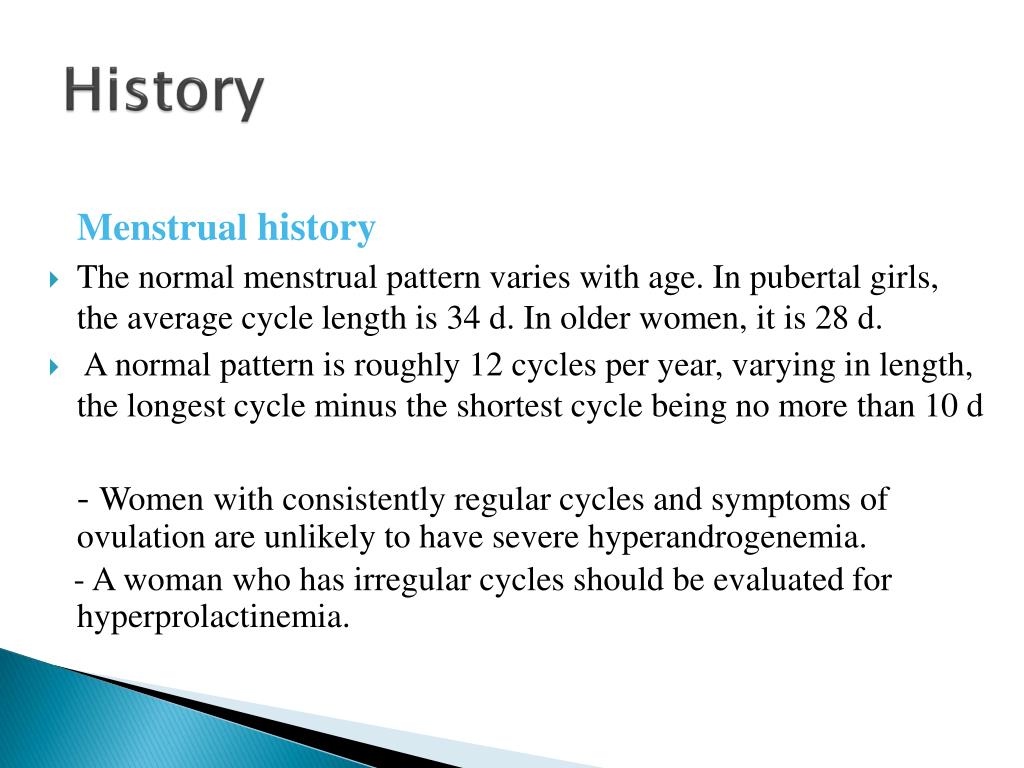 History

Menstrual history

The normal menstrual pattern varies with age. In pubertal girls, the average cycle length is 34 d. In older women, it is 28 d.

A normal pattern is roughly 12 cycles per year, varying in length, the longest cycle minus the shortest cycle being no more than 10 d

- Women with consistently regular cycles and symptoms of ovulation are unlikely to have severe hyperandrogenemia.

- A woman who has irregular cycles should be evaluated for hyperprolactinemia.